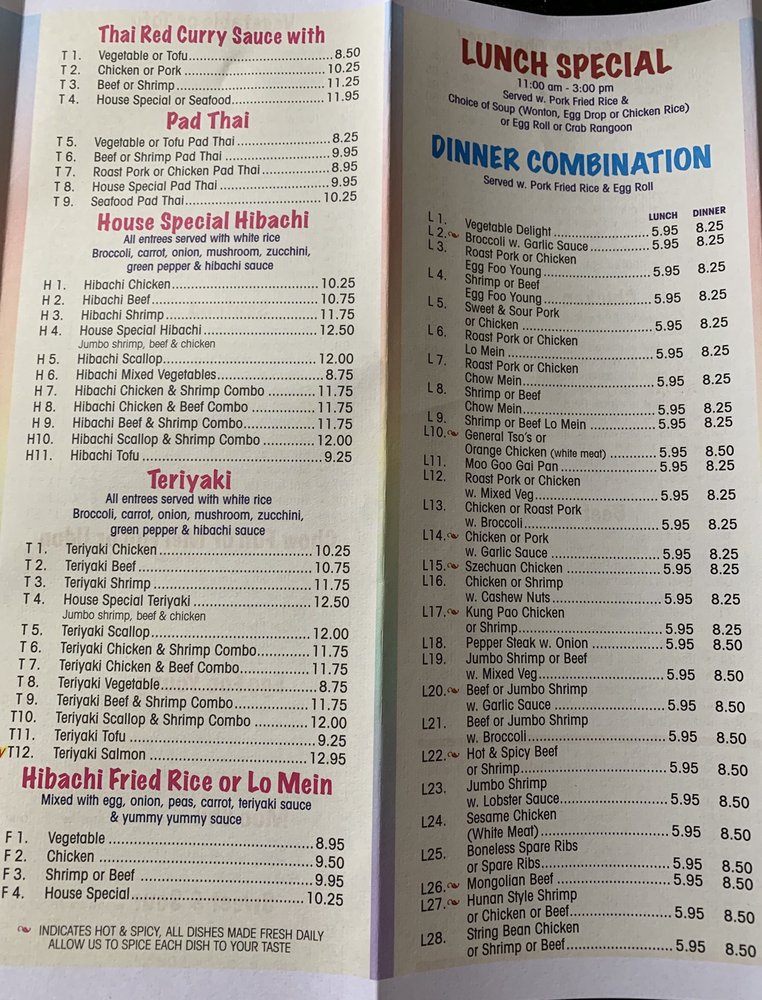 Thai Red Curry Sauce with

T 1. Vegetable or Tofu 8.50
T 2. Chicken or Pork 10.25
T 3. Beef or Shrimp 11.25
T 4. House Special or Seafood 11.95

Pad Thai

T 5. Vegetable or Tofu Pad Thai 8.25
T 6. Beef or Shrimp Pad Thai 9.95
T 7. Roast Pork or Chicken Pad Thai 8.95
T 8. House Special Pad Thai 9.95
T 9. Seafood Pad Thai 10.25

House Special Hibachi

All entrees served with white rice
Broccoli, carrot, onion, mushroom, zucchini, green pepper & hibachi sauce

H 1. Hibachi Chicken 10.25
H 2. Hibachi Beef 10.75
H 3. Hibachi Shrimp 11.75
H 4. House Special Hibachi 12.50
Jumbo shrimp, beef & chicken
H 5. Hibachi Scallop 12.00
H 6. Hibachi Mixed Vegetables 8.75
H 7. Hibachi Chicken & Shrimp Combo 11.75
H 8. Hibachi Chicken & Beef Combo 11.75
H 9. Hibachi Beef & Shrimp Combo 11.75
H10. Hibachi Scallop & Shrimp Combo 12.00
H11. Hibachi Tofu 9.25

Teriyaki

All entrees served with white rice
Broccoli, carrot, onion, mushroom, zucchini, green pepper & hibachi sauce

T 1. Teriyaki Chicken 10.25
T 2. Teriyaki Beef 10.75
T 3. Teriyaki Shrimp 11.75
T 4. House Special Teriyaki 12.50
Jumbo shrimp, beef & chicken
T 5. Teriyaki Scallop 12.00
T 6. Teriyaki Chicken & Shrimp Combo 11.75
T 7. Teriyaki Chicken & Beef Combo 11.75
T 8. Teriyaki Vegetable 8.75
T 9. Teriyaki Beef & Shrimp Combo 11.75
T10. Teriyaki Scallop & Shrimp Combo 12.00
T11. Teriyaki Tofu 9.25
T12. Teriyaki Salmon 12.95

Hibachi Fried Rice or Lo Mein

Mixed with egg, onion, peas, carrot, teriyaki sauce & yummy yummy sauce

F 1. Vegetable 8.95
F 2. Chicken 9.50
F 3. Shrimp or Beef 9.95
F 4. House Special 10.25

INDICATES HOT & SPICY, ALL DISHES MADE FRESH DAILY ALLOW US TO SPICE EACH DISH TO YOUR TASTE

LUNCH SPECIAL

11:00 am - 3:00 pm
Served w. Pork Fried Rice & Choice of Soup (Wonton, Egg Drop or Chicken Rice) or Egg Roll or Crab Rangoon

DINNER COMBINATION

Served w. Pork Fried Rice & Egg Roll

| | | LUNCH | DINNER |
|---|---|---|---|
| L 1. | Vegetable Delight | 5.95 | 8.25 |
| L 2. | Broccoli w. Garlic Sauce | 5.95 | 8.25 |
| L 3. | Roast Pork or Chicken Egg Foo Young | 5.95 | 8.25 |
| L 4. | Shrimp or Beef Egg Foo Young | 5.95 | 8.25 |
| L 5. | Sweet & Sour Pork or Chicken | 5.95 | 8.25 |
| L 6. | Roast Pork or Chicken Lo Mein | 5.95 | 8.25 |
| L 7. | Roast Pork or Chicken Chow Mein | 5.95 | 8.25 |
| L 8. | Shrimp or Beef Chow Mein | 5.95 | 8.25 |
| L 9. | Shrimp or Beef Lo Mein | 5.95 | 8.25 |
| L10. | General Tso's or Orange Chicken (white meat) | 5.95 | 8.50 |
| L11. | Moo Goo Gai Pan | 5.95 | 8.25 |
| L12. | Roast Pork or Chicken w. Mixed Veg | 5.95 | 8.25 |
| L13. | Chicken or Roast Pork w. Broccoli | 5.95 | 8.25 |
| L14. | Chicken or Pork w. Garlic Sauce | 5.95 | 8.25 |
| L15. | Szechuan Chicken | 5.95 | 8.25 |
| L16. | Chicken or Shrimp w. Cashew Nuts | 5.95 | 8.25 |
| L17. | Kung Pao Chicken or Shrimp | 5.95 | 8.25 |
| L18. | Pepper Steak w. Onion | 5.95 | 8.50 |
| L19. | Jumbo Shrimp or Beef w. Mixed Veg | 5.95 | 8.50 |
| L20. | Beef or Jumbo Shrimp w. Garlic Sauce | 5.95 | 8.50 |
| L21. | Beef or Jumbo Shrimp w. Broccoli | 5.95 | 8.50 |
| L22. | Hot & Spicy Beef or Shrimp | 5.95 | 8.50 |
| L23. | Jumbo Shrimp w. Lobster Sauce | 5.95 | 8.50 |
| L24. | Sesame Chicken (White Meat) | 5.95 | 8.50 |
| L25. | Boneless Spare Ribs or Spare Ribs | 5.95 | 8.50 |
| L26. | Mongolian Beef | 5.95 | 8.50 |
| L27. | Hunan Style Shrimp or Chicken or Beef | 5.95 | 8.50 |
| L28. | String Bean Chicken or Shrimp or Beef | 5.95 | 8.50 |